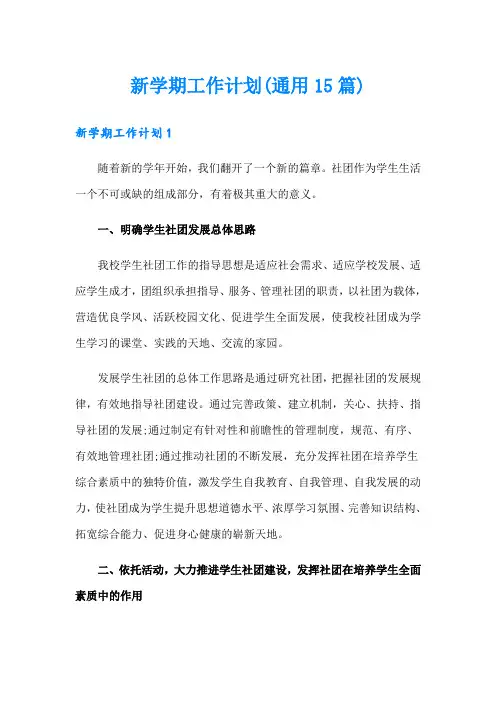 新学期工作计划(通用15篇)

新学期工作计划1

随着新的学年开始，我们翻开了一个新的篇章。社团作为学生生活一个不可或缺的组成部分，有着极其重大的意义。

一、明确学生社团发展总体思路

我校学生社团工作的指导思想是适应社会需求、适应学校发展、适应学生成才，团组织承担指导、服务、管理社团的职责，以社团为载体，营造优良学风、活跃校园文化、促进学生全面发展，使我校社团成为学生学习的课堂、实践的天地、交流的家园。

发展学生社团的总体工作思路是通过研究社团，把握社团的发展规律，有效地指导社团建设。通过完善政策、建立机制，关心、扶持、指导社团的发展;通过制定有针对性和前瞻性的管理制度，规范、有序、有效地管理社团;通过推动社团的不断发展，充分发挥社团在培养学生综合素质中的独特价值，激发学生自我教育、自我管理、自我发展的动力，使社团成为学生提升思想道德水平、浓厚学习氛围、完善知识结构、拓宽综合能力、促进身心健康的崭新天地。

二、依托活动，大力推进学生社团建设，发挥社团在培养学生全面素质中的作用